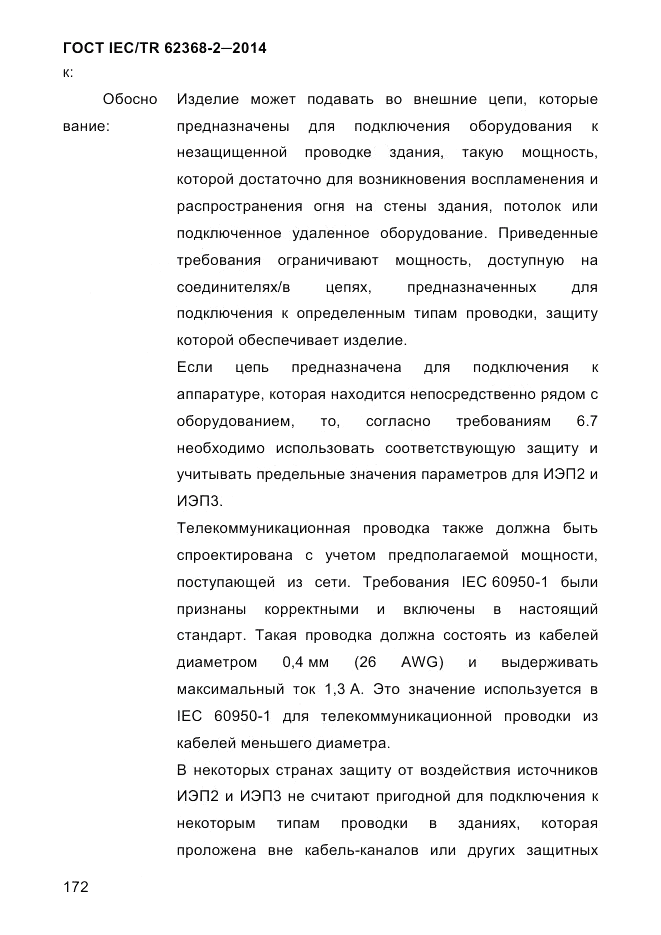 ГОСТ IEC/TR 62368-2—2014

к:

Обоснование: Изделие может подавать во внешние цепи, которые предназначены для подключения оборудования к незащищенной проводке здания, такую мощность, которой достаточно для возникновения воспламенения и распространения огня на стены здания, потолок или подключенное удаленное оборудование. Приведенные требования ограничивают мощность, доступную на соединителях/в цепях, предназначенных для подключения к определенным типам проводки, защиту которой обеспечивает изделие.

Если цепь предназначена для подключения к аппаратуре, которая находится непосредственно рядом с оборудованием, то, согласно требованиям 6.7 необходимо использовать соответствующую защиту и учитывать предельные значения параметров для ИЭП2 и ИЭП3.

Телекоммуникационная проводка также должна быть спроектирована с учетом предполагаемой мощности, поступающей из сети. Требования IEC 60950-1 были признаны корректными и включены в настоящий стандарт. Такая проводка должна состоять из кабелей диаметром 0,4 мм (26 AWG) и выдерживать максимальный ток 1,3 А. Это значение используется в IEC 60950-1 для телекоммуникационной проводки из кабелей меньшего диаметра.

В некоторых странах защиту от воздействия источников ИЭП2 и ИЭП3 не считают пригодной для подключения к некоторым типам проводки в зданиях, которая проложена вне кабель-каналов или других защитных

172